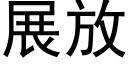 展放